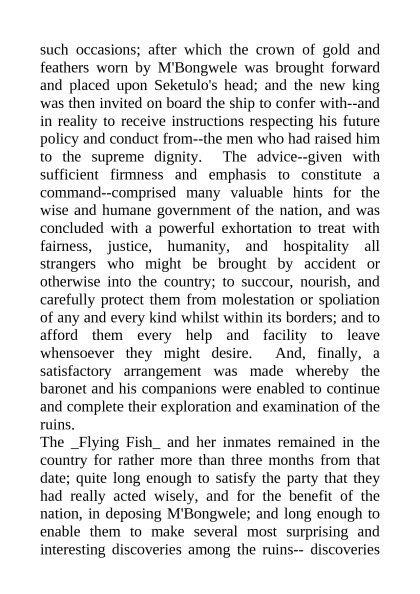 such occasions; after which the crown of gold and feathers worn by M'Bongwele was brought forward and placed upon Seketulo's head; and the new king was then invited on board the ship to confer with--and in reality to receive instructions respecting his future policy and conduct from--the men who had raised him to the supreme dignity. The advice--given with sufficient firmness and emphasis to constitute a command--comprised many valuable hints for the wise and humane government of the nation, and was concluded with a powerful exhortation to treat with fairness, justice, humanity, and hospitality all strangers who might be brought by accident or otherwise into the country; to succour, nourish, and carefully protect them from molestation or spoliation of any and every kind whilst within its borders; and to afford them every help and facility to leave whensoever they might desire. And, finally, a satisfactory arrangement was made whereby the baronet and his companions were enabled to continue and complete their exploration and examination of the ruins.
The _Flying Fish_ and her inmates remained in the country for rather more than three months from that date; quite long enough to satisfy the party that they had really acted wisely, and for the benefit of the nation, in deposing M'Bongwele; and long enough to enable them to make several most surprising and interesting discoveries among the ruins-- discoveries